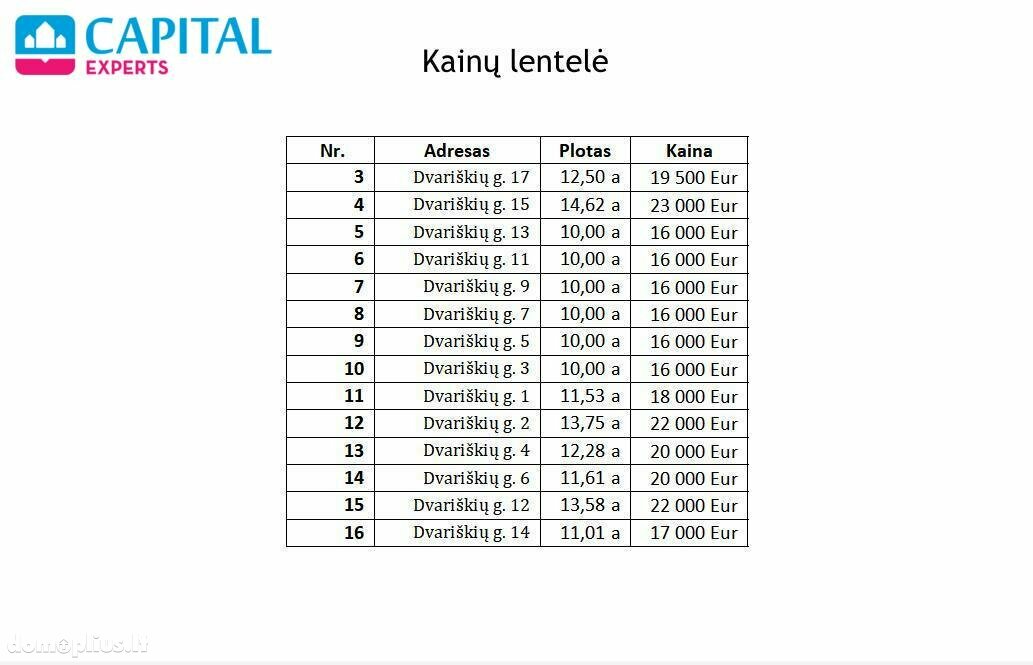 CAPITAL
EXPERTS

Kainų lentelė

| Nr. | Adresas | Plotas | Kaina |
|---|---|---|---|
| 3 | Dvariškių g. 17 | 12,50 a | 19 500 Eur |
| 4 | Dvariškių g. 15 | 14,62 a | 23 000 Eur |
| 5 | Dvariškių g. 13 | 10,00 a | 16 000 Eur |
| 6 | Dvariškių g. 11 | 10,00 a | 16 000 Eur |
| 7 | Dvariškių g. 9 | 10,00 a | 16 000 Eur |
| 8 | Dvariškių g. 7 | 10,00 a | 16 000 Eur |
| 9 | Dvariškių g. 5 | 10,00 a | 16 000 Eur |
| 10 | Dvariškių g. 3 | 10,00 a | 16 000 Eur |
| 11 | Dvariškių g. 1 | 11,53 a | 18 000 Eur |
| 12 | Dvariškių g. 2 | 13,75 a | 22 000 Eur |
| 13 | Dvariškių g. 4 | 12,28 a | 20 000 Eur |
| 14 | Dvariškių g. 6 | 11,61 a | 20 000 Eur |
| 15 | Dvariškių g. 12 | 13,58 a | 22 000 Eur |
| 16 | Dvariškių g. 14 | 11,01 a | 17 000 Eur |

domoplius.lt